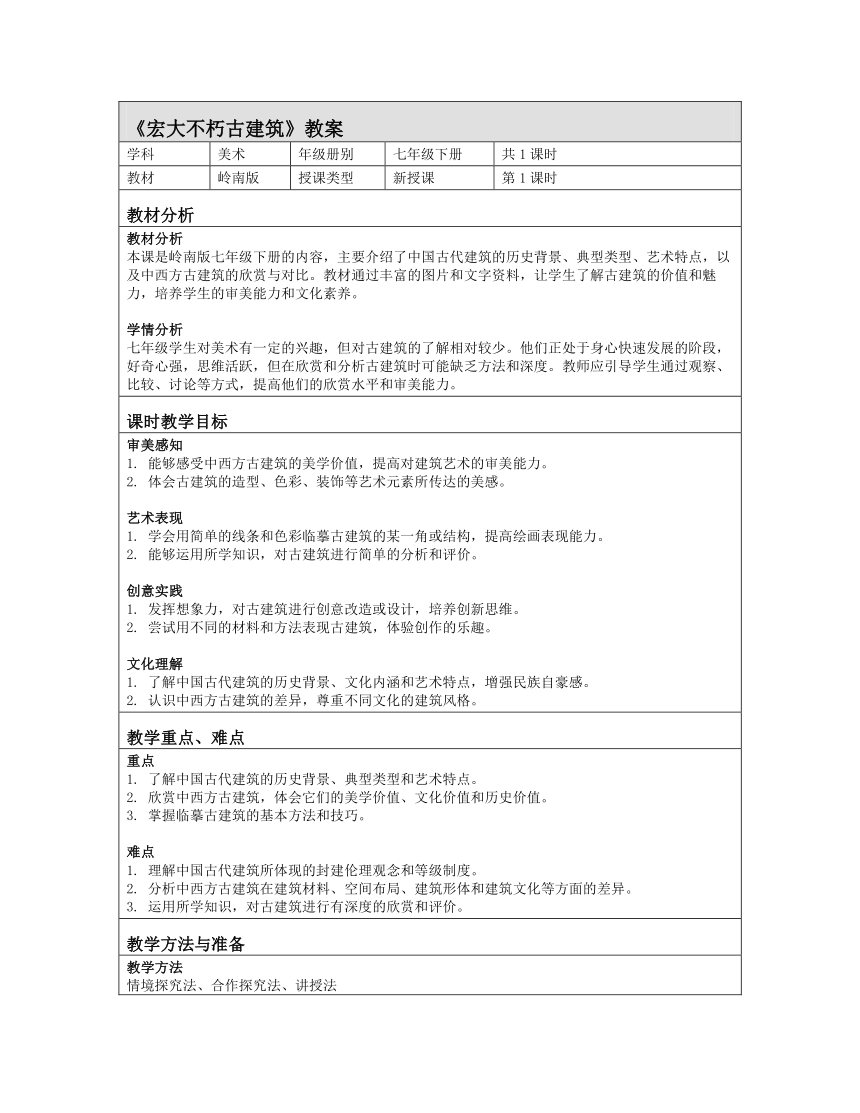 《宏大不朽古建筑》教案

| 学科 | 美术 | 年级册别 | 七年级下册 | 共 1 课时 |
|---|---|---|---|---|
| 教材 | 岭南版 | 授课类型 | 新授课 | 第 1 课时 |

教材分析

教材分析
本课是岭南版七年级下册的内容，主要介绍了中国古代建筑的历史背景、典型类型、艺术特点，以及中西方古建筑的欣赏与对比。教材通过丰富的图片和文字资料，让学生了解古建筑的价值和魅力，培养学生的审美能力和文化素养。

学情分析
七年级学生对美术有一定的兴趣，但对古建筑的了解相对较少。他们正处于身心快速发展的阶段，好奇心强，思维活跃，但在欣赏和分析古建筑时可能缺乏方法和深度。教师应引导学生通过观察、比较、讨论等方式，提高他们的欣赏水平和审美能力。

课时教学目标

审美感知
1. 能够感受中西方古建筑的美学价值，提高对建筑艺术的审美能力。
2. 体会古建筑的造型、色彩、装饰等艺术元素所传达的美感。

艺术表现
1. 学会用简单的线条和色彩临摹古建筑的某一角或结构，提高绘画表现能力。
2. 能够运用所学知识，对古建筑进行简单的分析和评价。

创意实践
1. 发挥想象力，对古建筑进行创意改造或设计，培养创新思维。
2. 尝试用不同的材料和方法表现古建筑，体验创作的乐趣。

文化理解
1. 了解中国古代建筑的历史背景、文化内涵和艺术特点，增强民族自豪感。
2. 认识中西方古建筑的差异，尊重不同文化的建筑风格。

教学重点、难点

重点
1. 了解中国古代建筑的历史背景、典型类型和艺术特点。
2. 欣赏中西方古建筑，体会它们的美学价值、文化价值和历史价值。
3. 掌握临摹古建筑的基本方法和技巧。

难点
1. 理解中国古代建筑所体现的封建伦理观念和等级制度。
2. 分析中西方古建筑在建筑材料、空间布局、建筑形体和建筑文化等方面的差异。
3. 运用所学知识，对古建筑进行有深度的欣赏和评价。

教学方法与准备

教学方法
情境探究法、合作探究法、讲授法